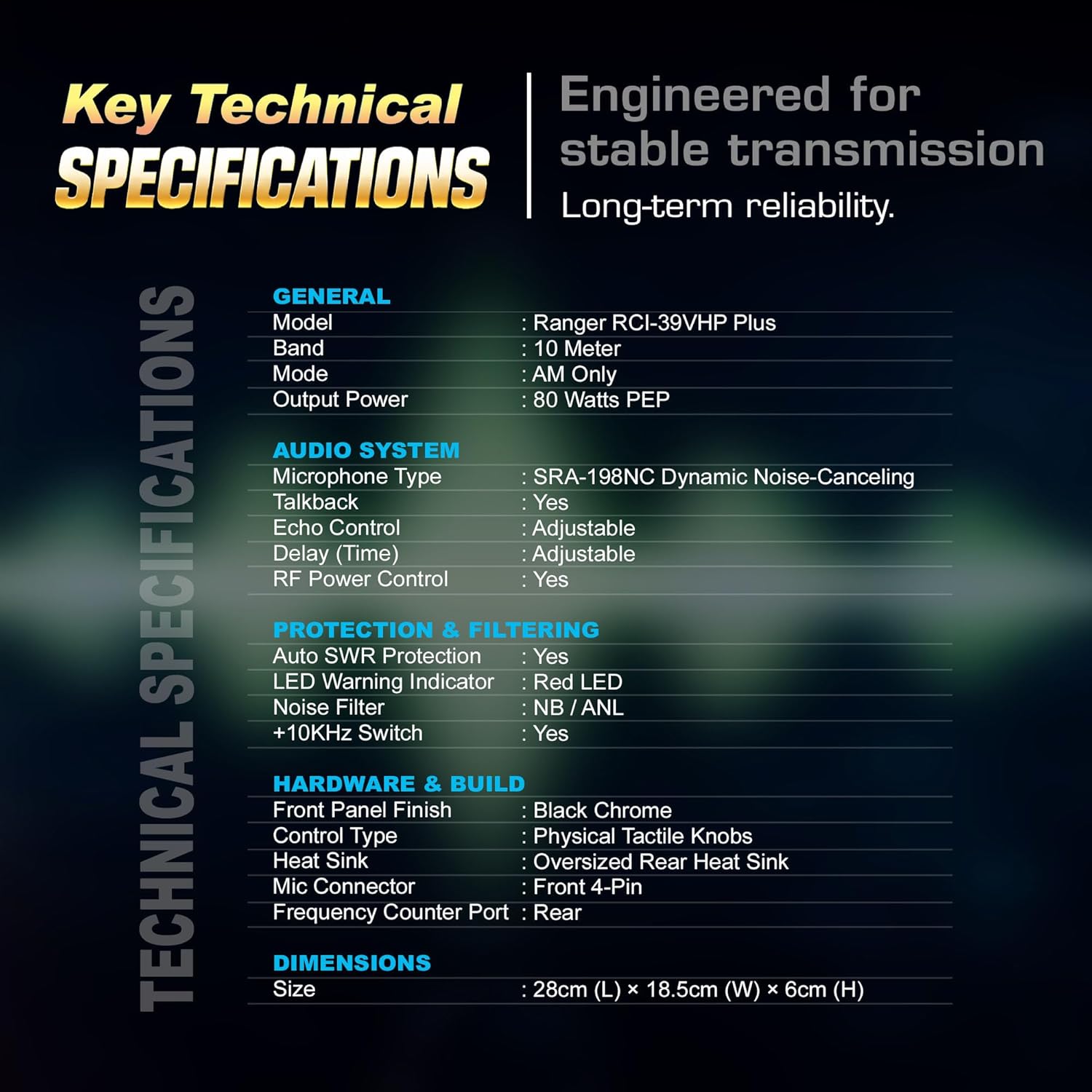 Key Technical SPECIFICATIONS

Engineered for stable transmission

Long-term reliability.

TECHNICAL SPECIFICATIONS

GENERAL

| | |
|---|---|
| Model | : Ranger RCI-39VHP Plus |
| Band | : 10 Meter |
| Mode | : AM Only |
| Output Power | : 80 Watts PEP |

AUDIO SYSTEM

| | |
|---|---|
| Microphone Type | : SRA-198NC Dynamic Noise-Canceling |
| Talkback | : Yes |
| Echo Control | : Adjustable |
| Delay (Time) | : Adjustable |
| RF Power Control | : Yes |

PROTECTION & FILTERING

| | |
|---|---|
| Auto SWR Protection | : Yes |
| LED Warning Indicator | : Red LED |
| Noise Filter | : NB / ANL |
| +10KHz Switch | : Yes |

HARDWARE & BUILD

| | |
|---|---|
| Front Panel Finish | : Black Chrome |
| Control Type | : Physical Tactile Knobs |
| Heat Sink | : Oversized Rear Heat Sink |
| Mic Connector | : Front 4-Pin |
| Frequency Counter Port | : Rear |

DIMENSIONS

| | |
|---|---|
| Size | : 28cm (L) × 18.5cm (W) × 6cm (H) |